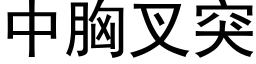 中胸叉突